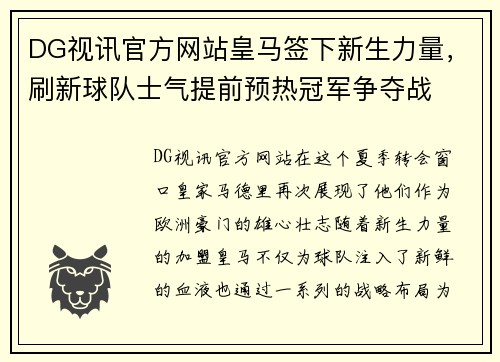 DG视讯官方网站皇马签下新生力量，刷新球队士气提前预热冠军争夺战

DG视讯官方网站在这个夏季转会窗口皇家马德里再次展现了他们作为欧洲豪门的雄心壮志随着新生力量的加盟皇马不仅为球队注入了新鲜的血液也通过一系列的战略布局为